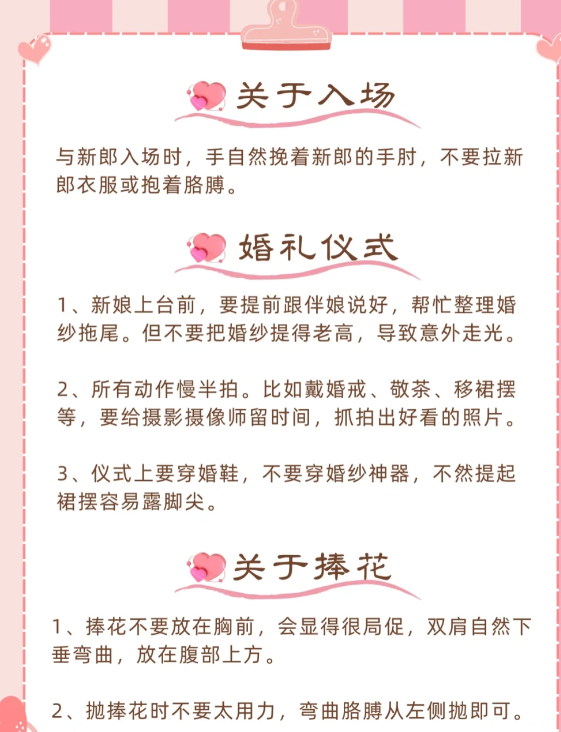 关于入场

与新郎入场时，手自然挽着新郎的手肘，不要拉新郎衣服或抱着胳膊。

婚礼仪式

1、新娘上台前，要提前跟伴娘说好，帮忙整理婚纱拖尾。但不要把婚纱提得老高，导致意外走光。

2、所有动作慢半拍。比如戴婚戒、敬茶、移裙摆等，要给摄影摄像师留时间，抓拍出好看的照片。

3、仪式上要穿婚鞋，不要穿婚纱神器，不然提起裙摆容易露脚尖。

关于捧花

1、捧花不要放在胸前，会显得很局促，双肩自然下垂弯曲，放在腹部上方。

2、抛捧花时不要太用力，弯曲胳膊从左侧抛即可。